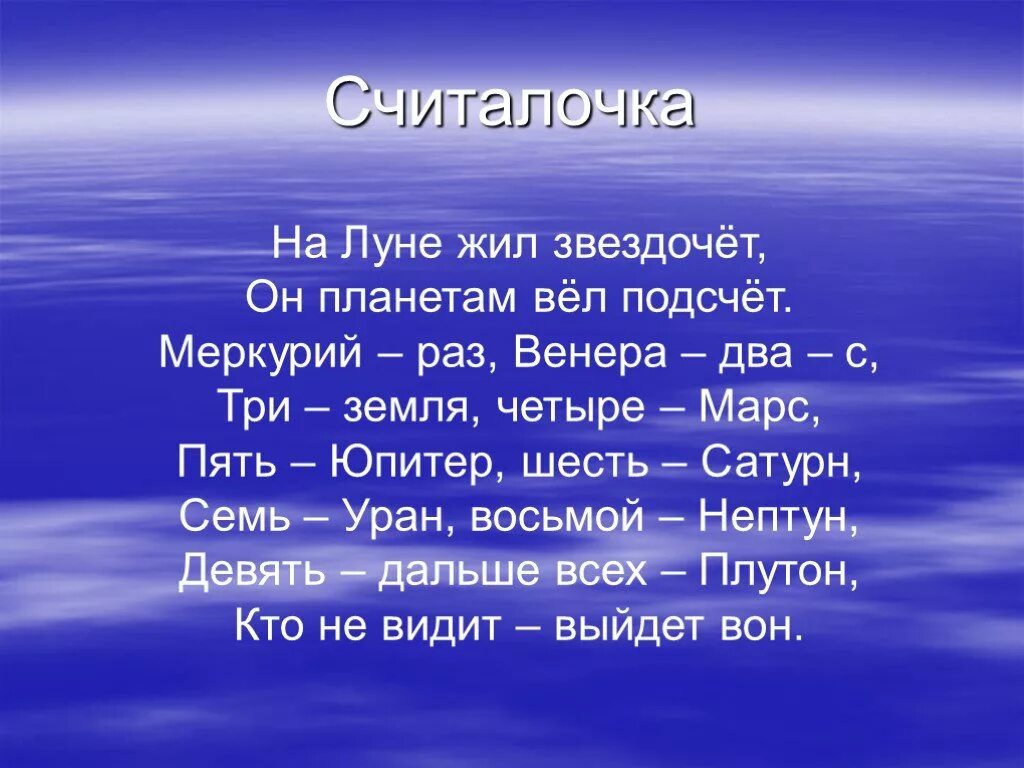 Считалочка

На Луне жил звездочёт,
Он планетам вёл подсчёт.
Меркурий – раз, Венера – два – с,
Три – земля, четыре – Марс,
Пять – Юпитер, шесть – Сатурн,
Семь – Уран, восьмой – Нептун,
Девять – дальше всех – Плутон,
Кто не видит – выйдет вон.